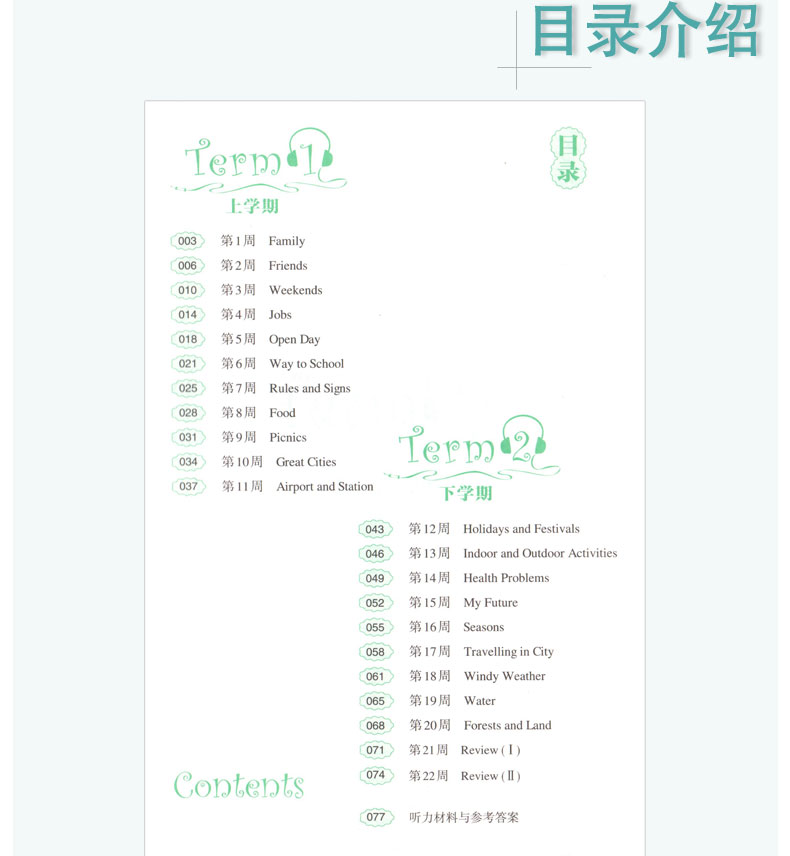 目录介绍

Term 1
上学期

目录

003 第1周 Family
006 第2周 Friends
010 第3周 Weekends
014 第4周 Jobs
018 第5周 Open Day
021 第6周 Way to School
025 第7周 Rules and Signs
028 第8周 Food
031 第9周 Picnics
034 第10周 Great Cities
037 第11周 Airport and Station

Term 2
下学期

043 第12周 Holidays and Festivals
046 第13周 Indoor and Outdoor Activities
049 第14周 Health Problems
052 第15周 My Future
055 第16周 Seasons
058 第17周 Travelling in City
061 第18周 Windy Weather
065 第19周 Water
068 第20周 Forests and Land
071 第21周 Review (Ⅰ)
074 第22周 Review (Ⅱ)

077 听力材料与参考答案

Contents